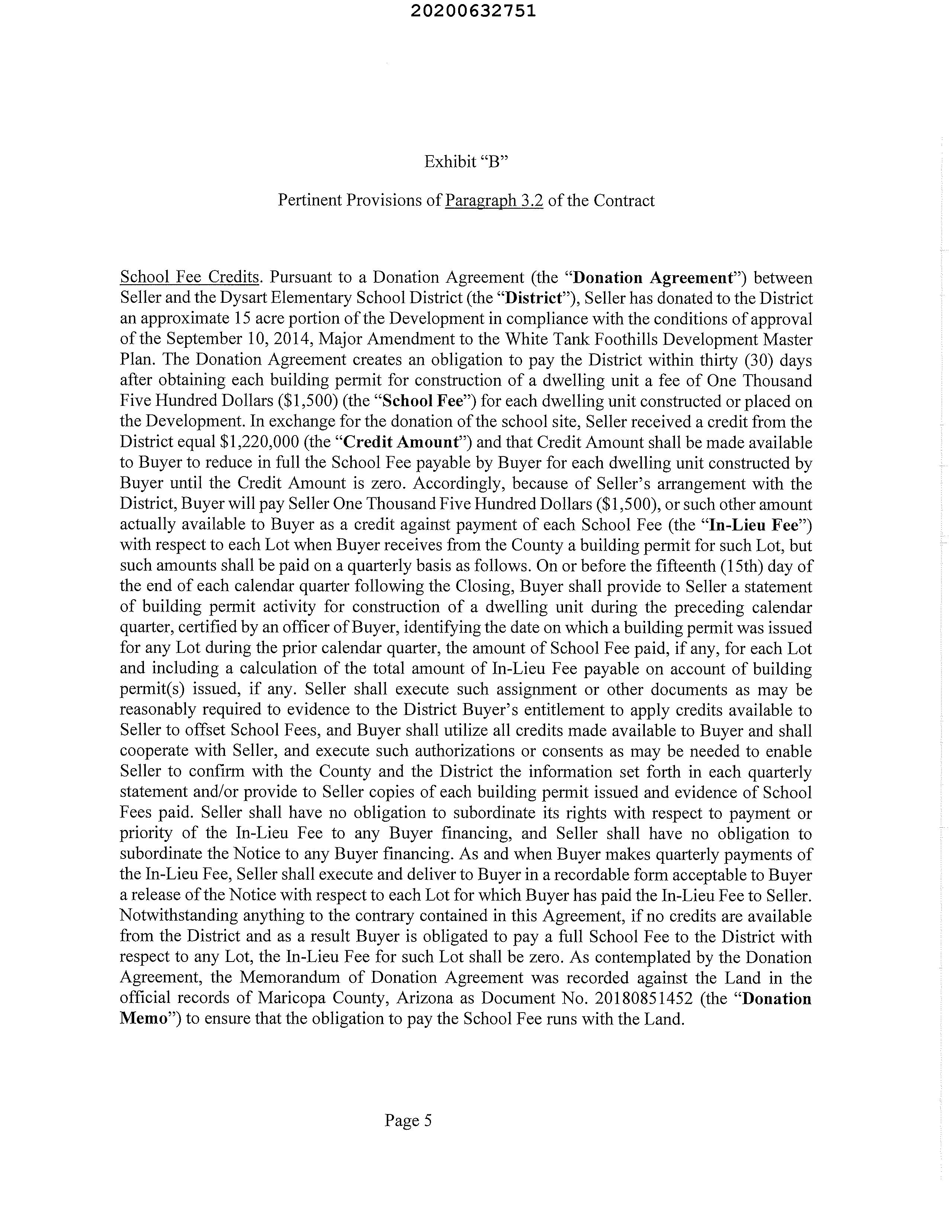 20200632751

Exhibit "B"

Pertinent Provisions of Paragraph 3.2 of the Contract

School Fee Credits. Pursuant to a Donation Agreement (the "Donation Agreement") between Seller and the Dysart Elementary School District (the "District"), Seller has donated to the District an approximate 15 acre portion of the Development in compliance with the conditions of approval of the September 10, 2014, Major Amendment to the White Tank Foothills Development Master Plan. The Donation Agreement creates an obligation to pay the District within thirty (30) days after obtaining each building permit for construction of a dwelling unit a fee of One Thousand Five Hundred Dollars ($1,500) (the "School Fee") for each dwelling unit constructed or placed on the Development. In exchange for the donation of the school site, Seller received a credit from the District equal $1,220,000 (the "Credit Amount") and that Credit Amount shall be made available to Buyer to reduce in full the School Fee payable by Buyer for each dwelling unit constructed by Buyer until the Credit Amount is zero. Accordingly, because of Seller's arrangement with the District, Buyer will pay Seller One Thousand Five Hundred Dollars ($1,500), or such other amount actually available to Buyer as a credit against payment of each School Fee (the "In-Lieu Fee") with respect to each Lot when Buyer receives from the County a building permit for such Lot, but such amounts shall be paid on a quarterly basis as follows. On or before the fifteenth (15th) day of the end of each calendar quarter following the Closing, Buyer shall provide to Seller a statement of building permit activity for construction of a dwelling unit during the preceding calendar quarter, certified by an officer of Buyer, identifying the date on which a building permit was issued for any Lot during the prior calendar quarter, the amount of School Fee paid, if any, for each Lot and including a calculation of the total amount of In-Lieu Fee payable on account of building permit(s) issued, if any. Seller shall execute such assignment or other documents as may be reasonably required to evidence to the District Buyer's entitlement to apply credits available to Seller to offset School Fees, and Buyer shall utilize all credits made available to Buyer and shall cooperate with Seller, and execute such authorizations or consents as may be needed to enable Seller to confirm with the County and the District the information set forth in each quarterly statement and/or provide to Seller copies of each building permit issued and evidence of School Fees paid. Seller shall have no obligation to subordinate its rights with respect to payment or priority of the In-Lieu Fee to any Buyer financing, and Seller shall have no obligation to subordinate the Notice to any Buyer financing. As and when Buyer makes quarterly payments of the In-Lieu Fee, Seller shall execute and deliver to Buyer in a recordable form acceptable to Buyer a release of the Notice with respect to each Lot for which Buyer has paid the In-Lieu Fee to Seller. Notwithstanding anything to the contrary contained in this Agreement, if no credits are available from the District and as a result Buyer is obligated to pay a full School Fee to the District with respect to any Lot, the In-Lieu Fee for such Lot shall be zero. As contemplated by the Donation Agreement, the Memorandum of Donation Agreement was recorded against the Land in the official records of Maricopa County, Arizona as Document No. 20180851452 (the "Donation Memo") to ensure that the obligation to pay the School Fee runs with the Land.

Page 5